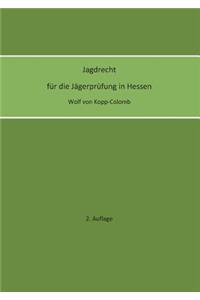 Jagdrecht

für die Jägerprüfung in Hessen

Wolf von Kopp-Colomb

2. Auflage